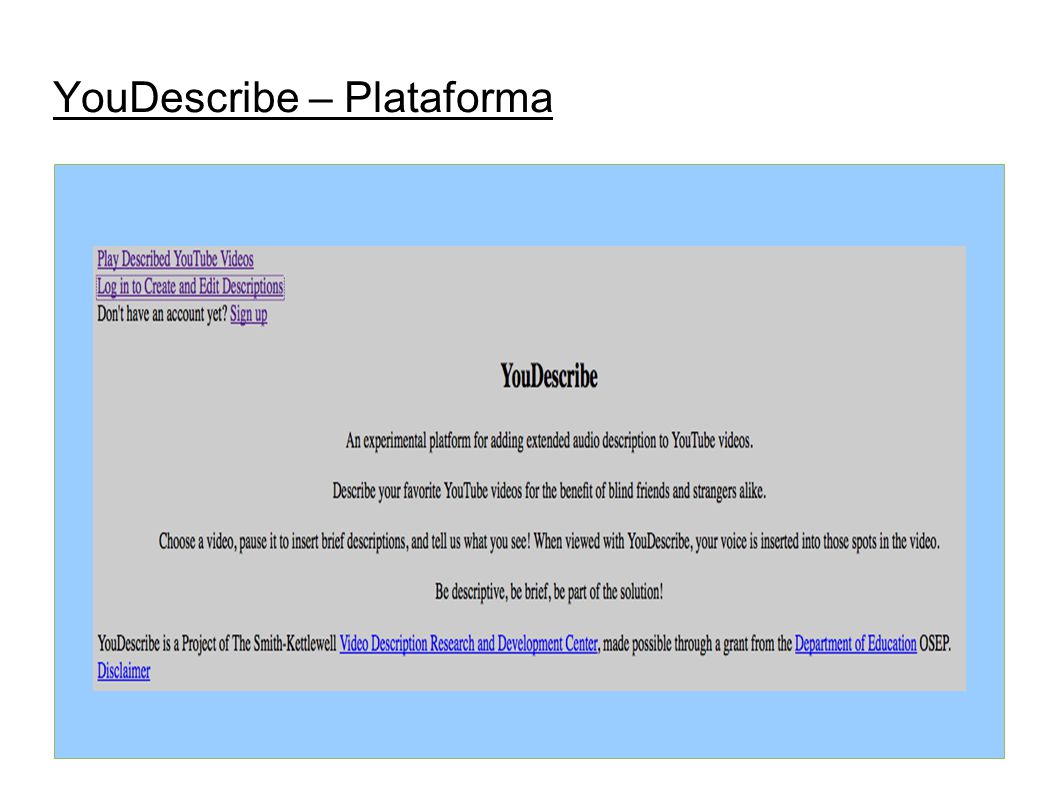 YouDescribe – Plataforma

Play Described YouTube Videos
Log in to Create and Edit Descriptions
Don't have an account yet? Sign up

YouDescribe

An experimental platform for adding extended audio description to YouTube videos.

Describe your favorite YouTube videos for the benefit of blind friends and strangers alike.

Choose a video, pause it to insert brief descriptions, and tell us what you see! When viewed with YouDescribe, your voice is inserted into those spots in the video.

Be descriptive, be brief, be part of the solution!

YouDescribe is a Project of The Smith-Kettlewell Video Description Research and Development Center, made possible through a grant from the Department of Education OSEP.
Disclaimer